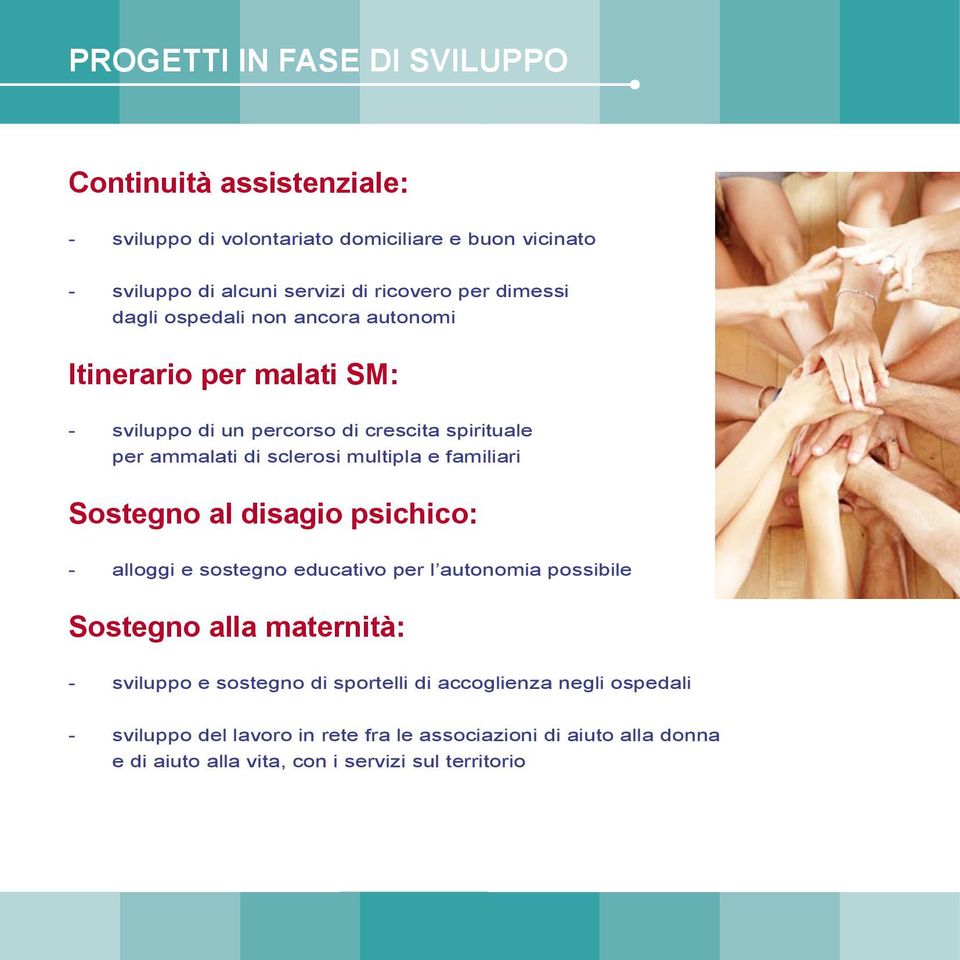 PROGETTI IN FASE DI SVILUPPO

Continuità assistenziale:

- sviluppo di volontariato domiciliare e buon vicinato

- sviluppo di alcuni servizi di ricovero per dimessi dagli ospedali non ancora autonomi

Itinerario per malati SM:

- sviluppo di un percorso di crescita spirituale per ammalati di sclerosi multipla e familiari

Sostegno al disagio psichico:

- alloggi e sostegno educativo per l'autonomia possibile

Sostegno alla maternità:

- sviluppo e sostegno di sportelli di accoglienza negli ospedali

- sviluppo del lavoro in rete fra le associazioni di aiuto alla donna e di aiuto alla vita, con i servizi sul territorio